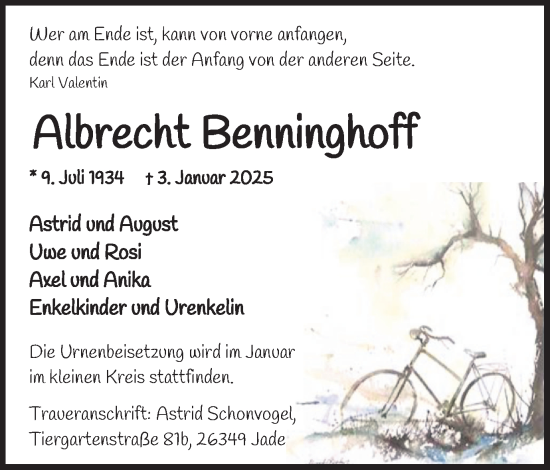 Wer am Ende ist, kann von vorne anfangen,
denn das Ende ist der Anfang von der anderen Seite.
Karl Valentin

Albrecht Benninghoff

* 9. Juli 1934 † 3. Januar 2025

Astrid und August
Uwe und Rosi
Axel und Anika
Enkelkinder und Urenkelin

Die Urnenbeisetzung wird im Januar im kleinen Kreis stattfinden.

Traueranschrift: Astrid Schonvogel,
Tiergartenstraße 81b, 26349 Jade